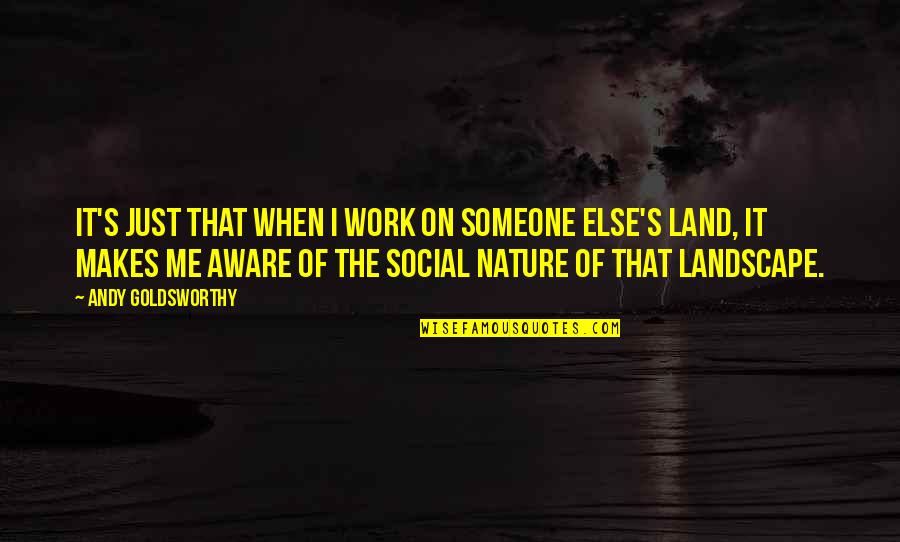 IT'S JUST THAT WHEN I WORK ON SOMEONE ELSE'S LAND, IT MAKES ME AWARE OF THE SOCIAL NATURE OF THAT LANDSCAPE.

~ ANDY GOLDSWORTHY

WISEFAMOUSQUOTES.COM